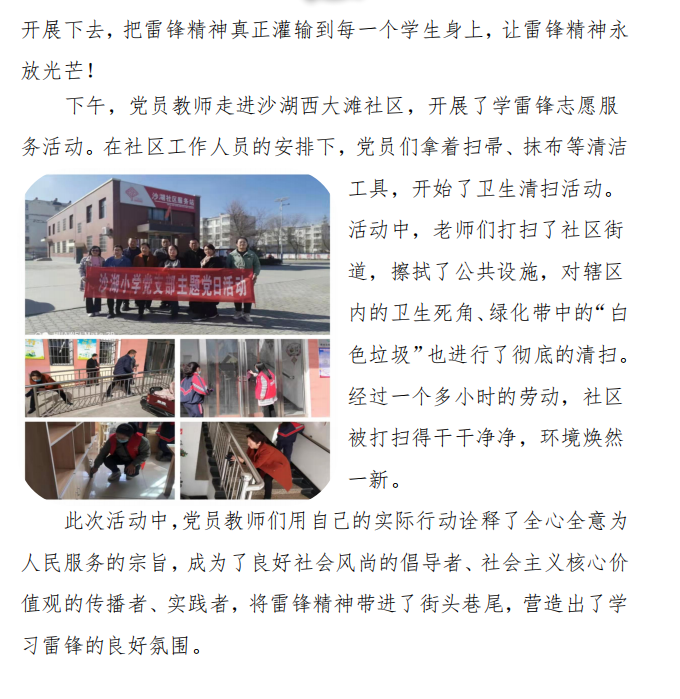 开展下去，把雷锋精神真正灌输到每一个学生身上，让雷锋精神永放光芒！

下午，党员教师走进沙湖西大滩社区，开展了学雷锋志愿服务活动。在社区工作人员的安排下，党员们拿着扫帚、抹布等清洁工具，开始了卫生清扫活动。活动中，老师们打扫了社区街道，擦拭了公共设施，对辖区内的卫生死角、绿化带中的“白色垃圾”也进行了彻底的清扫。经过一个多小时的劳动，社区被打扫得干干净净，环境焕然一新。

沙湖社区服务站

沙湖小学党支部主题党日活动

此次活动中，党员教师们用自己的实际行动诠释了全心全意为人民服务的宗旨，成为了良好社会风尚的倡导者、社会主义核心价值观的传播者、实践者，将雷锋精神带进了街头巷尾，营造出了学习雷锋的良好氛围。